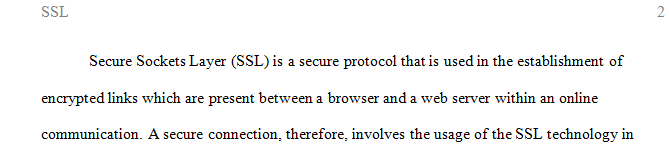 SSL 2

Secure Sockets Layer (SSL) is a secure protocol that is used in the establishment of encrypted links which are present between a browser and a web server within an online communication. A secure connection, therefore, involves the usage of the SSL technology in